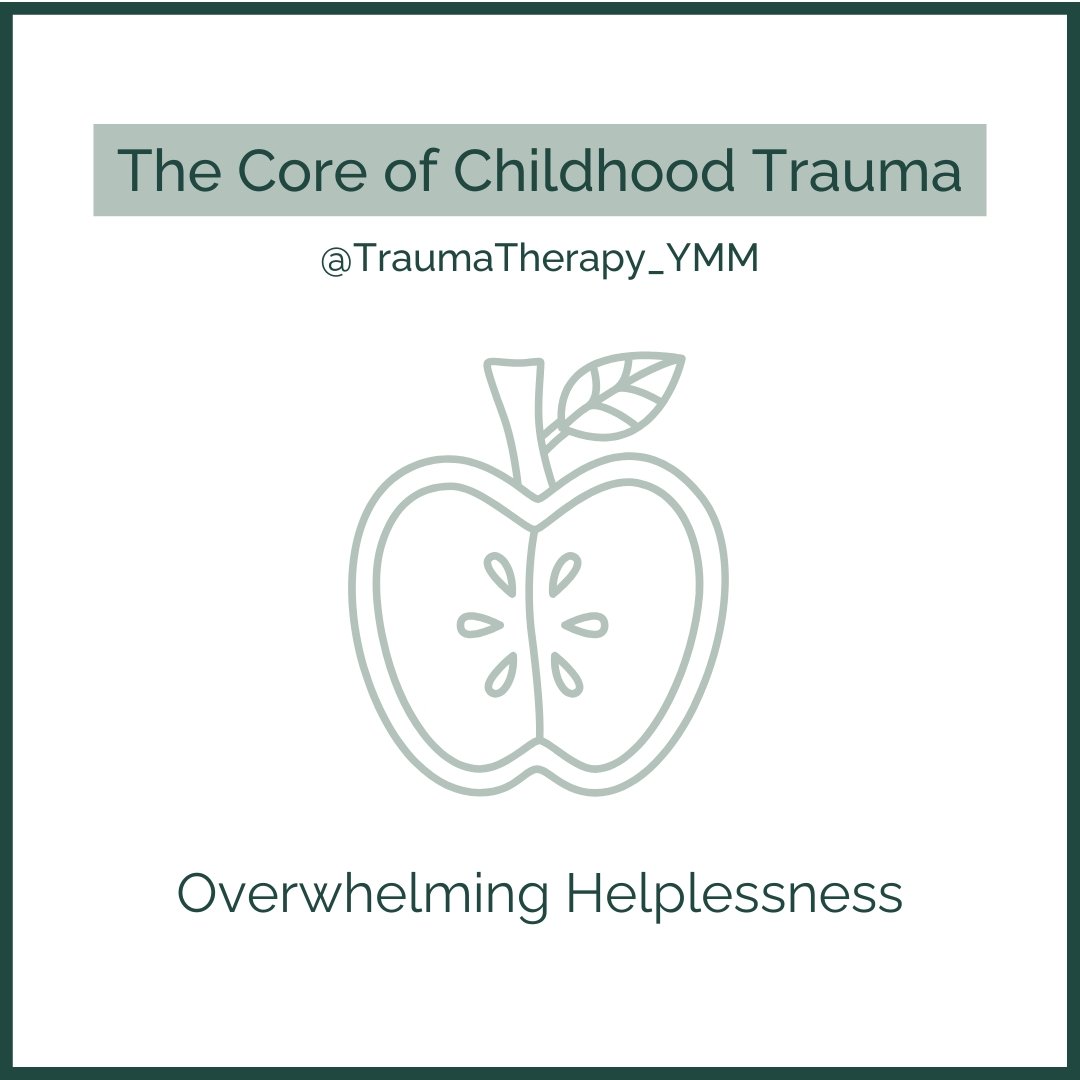 The Core of Childhood Trauma

@TraumaTherapy_YMM

Overwhelming Helplessness